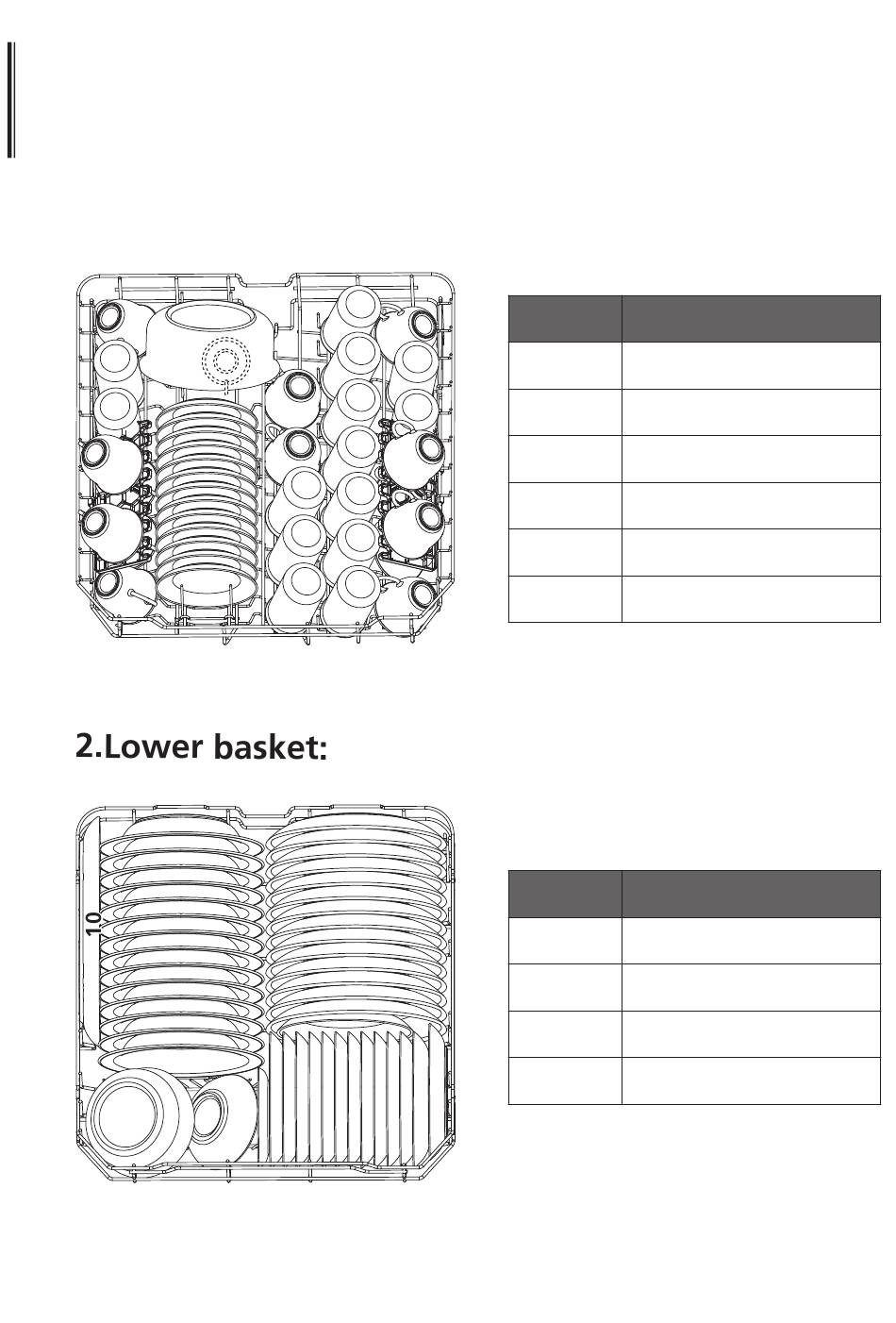 2.Lower basket:

10